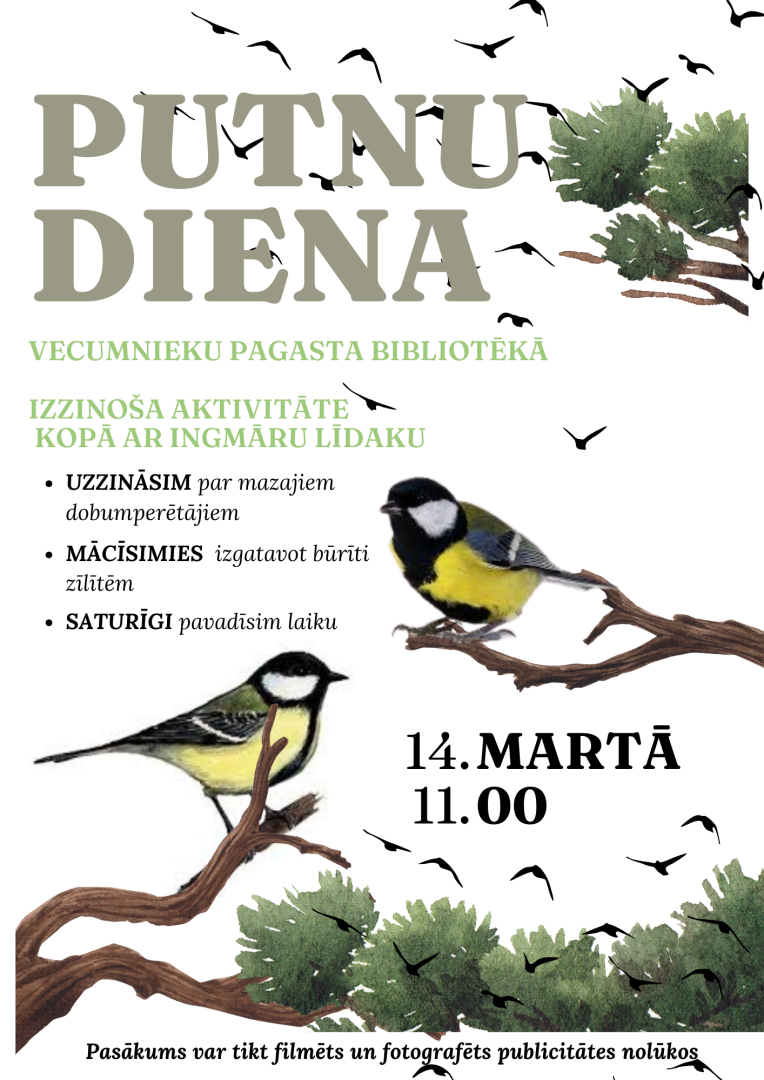 PUTNU DIENA

VECUMNIEKU PAGASTA BIBLIOTĒKĀ

IZZINOŠA AKTIVITĀTE
KOPĀ AR INGMĀRU LĪDAKU

• UZZINĀSIM par mazajiem dobumperētājiem
• MĀCĪSIMIES izgatavot būrīti zīlītēm
• SATURĪGI pavadīsim laiku

14. MARTĀ
11.00

Pasākums var tikt filmēts un fotografēts publicitātes nolūkos